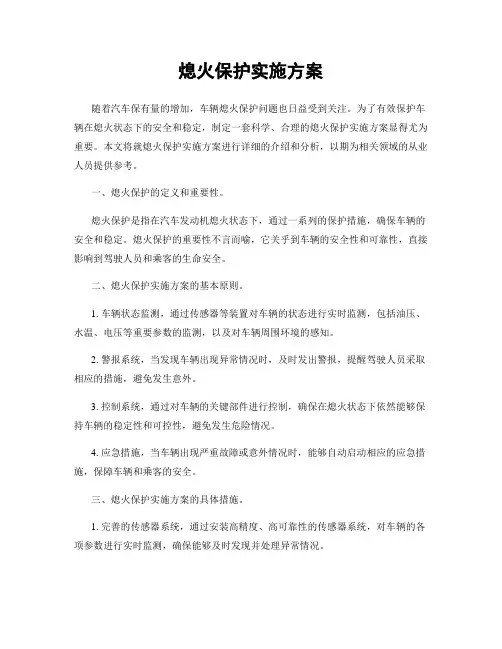 熄火保护实施方案

随着汽车保有量的增加，车辆熄火保护问题也日益受到关注。为了有效保护车辆在熄火状态下的安全和稳定，制定一套科学、合理的熄火保护实施方案显得尤为重要。本文将就熄火保护实施方案进行详细的介绍和分析，以期为相关领域的从业人员提供参考。

一、熄火保护的定义和重要性。

熄火保护是指在汽车发动机熄火状态下，通过一系列的保护措施，确保车辆的安全和稳定。熄火保护的重要性不言而喻，它关乎到车辆的安全性和可靠性，直接影响到驾驶人员和乘客的生命安全。

二、熄火保护实施方案的基本原则。

1. 车辆状态监测，通过传感器等装置对车辆的状态进行实时监测，包括油压、水温、电压等重要参数的监测，以及对车辆周围环境的感知。

2. 警报系统，当发现车辆出现异常情况时，及时发出警报，提醒驾驶人员采取相应的措施，避免发生意外。

3. 控制系统，通过对车辆的关键部件进行控制，确保在熄火状态下依然能够保持车辆的稳定性和可控性，避免发生危险情况。

4. 应急措施，当车辆出现严重故障或意外情况时，能够自动启动相应的应急措施，保障车辆和乘客的安全。

三、熄火保护实施方案的具体措施。

1. 完善的传感器系统，通过安装高精度、高可靠性的传感器系统，对车辆的各项参数进行实时监测，确保能够及时发现并处理异常情况。